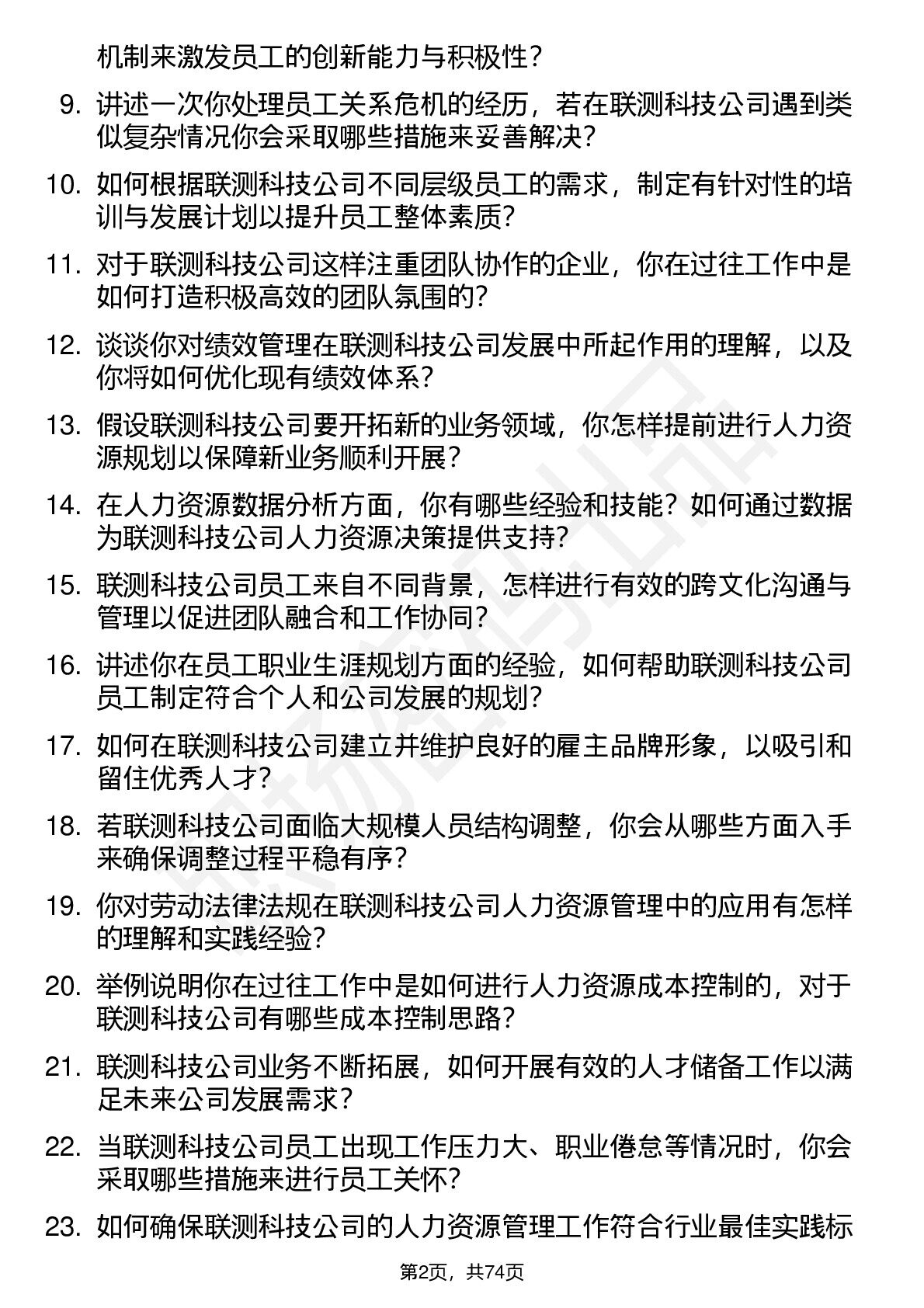 机制来激发员工的创新能力与积极性？

9. 讲述一次你处理员工关系危机的经历，若在联测科技公司遇到类似复杂情况你会采取哪些措施来妥善解决？

10. 如何根据联测科技公司不同层级员工的需求，制定有针对性的培训与发展计划以提升员工整体素质？

11. 对于联测科技公司这样注重团队协作的企业，你在过往工作中是如何打造积极高效的团队氛围的？

12. 谈谈你对绩效管理在联测科技公司发展中所起作用的理解，以及你将如何优化现有绩效体系？

13. 假设联测科技公司要开拓新的业务领域，你怎样提前进行人力资源规划以保障新业务顺利开展？

14. 在人力资源数据分析方面，你有哪些经验和技能？如何通过数据为联测科技公司人力资源决策提供支持？

15. 联测科技公司员工来自不同背景，怎样进行有效的跨文化沟通与管理以促进团队融合和工作协同？

16. 讲述你在员工职业生涯规划方面的经验，如何帮助联测科技公司员工制定符合个人和公司发展的规划？

17. 如何在联测科技公司建立并维护良好的雇主品牌形象，以吸引和留住优秀人才？

18. 若联测科技公司面临大规模人员结构调整，你会从哪些方面入手来确保调整过程平稳有序？

19. 你对劳动法律法规在联测科技公司人力资源管理中的应用有怎样的理解和实践经验？

20. 举例说明你在过往工作中是如何进行人力资源成本控制的，对于联测科技公司有哪些成本控制思路？

21. 联测科技公司业务不断拓展，如何开展有效的人才储备工作以满足未来公司发展需求？

22. 当联测科技公司员工出现工作压力大、职业倦怠等情况时，你会采取哪些措施来进行员工关怀？

23. 如何确保联测科技公司的人力资源管理工作符合行业最佳实践标

第2页，共74页